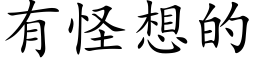 有怪想的